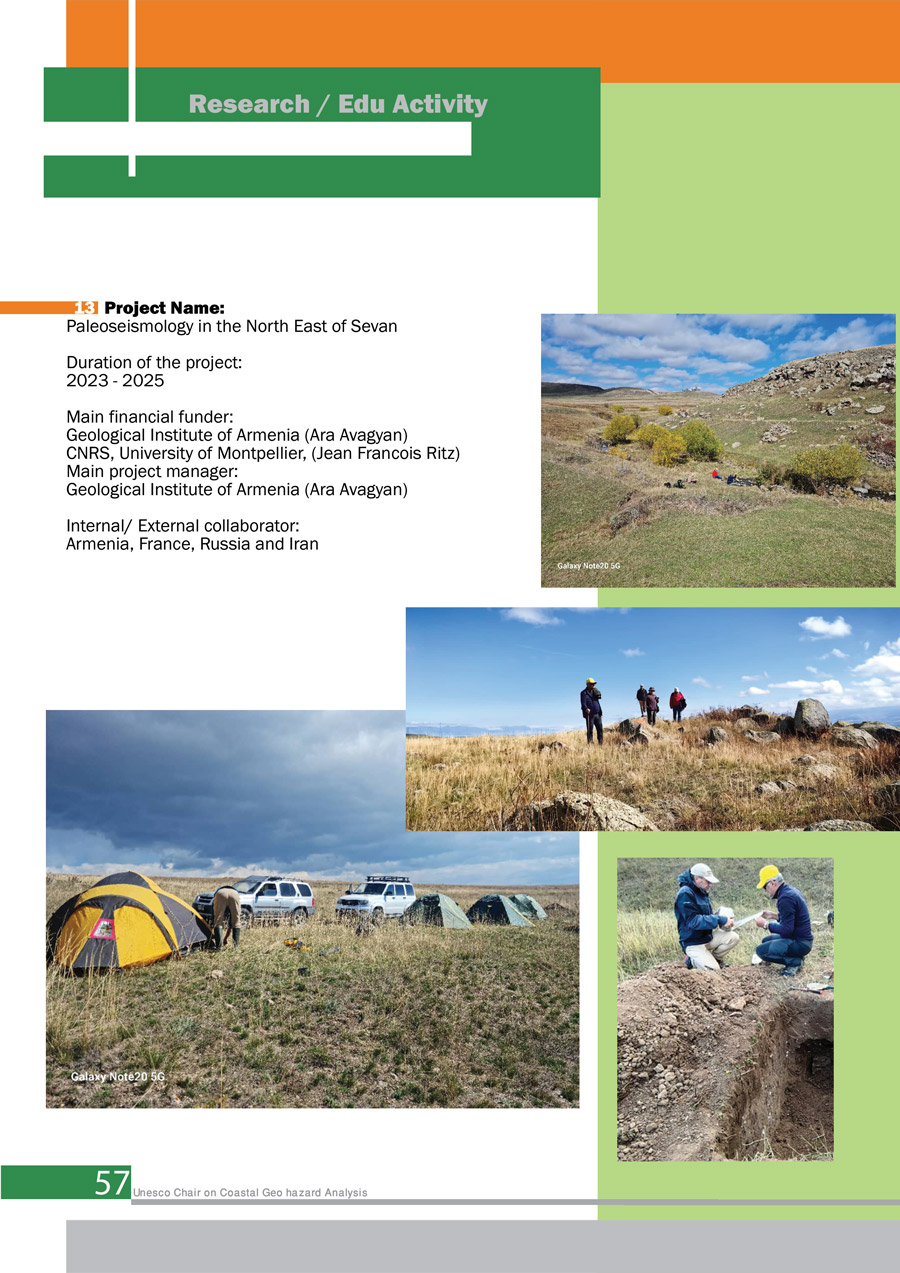 Research / Edu Activity

13 Project Name:
Paleoseismology in the North East of Sevan

Duration of the project:
2023 - 2025

Main financial funder:
Geological Institute of Armenia (Ara Avagyan)
CNRS, University of Montpellier, (Jean Francois Ritz)
Main project manager:
Geological Institute of Armenia (Ara Avagyan)

Internal/ External collaborator:
Armenia, France, Russia and Iran

Galaxy Note20 5G

Galaxy Note20 5G

57 Unesco Chair on Coastal Geo hazard Analysis